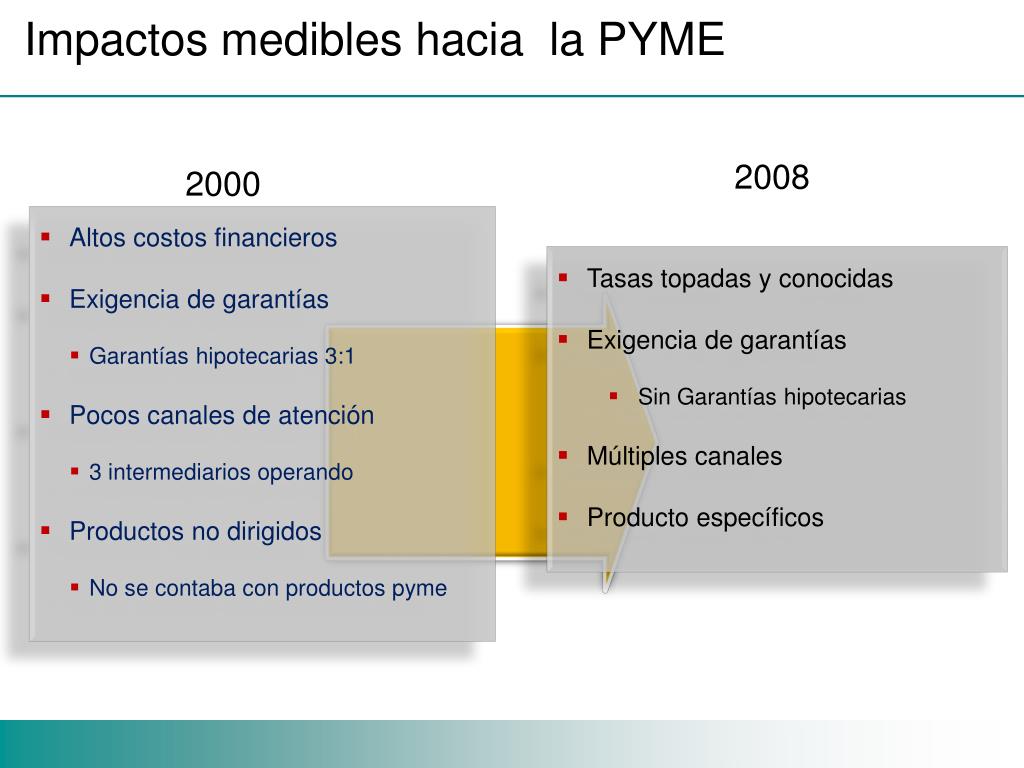 Impactos medibles hacia la PYME

2000

- Altos costos financieros
- Exigencia de garantías
  - Garantías hipotecarias 3:1
- Pocos canales de atención
  - 3 intermediarios operando
- Productos no dirigidos
  - No se contaba con productos pyme

2008

- Tasas topadas y conocidas
- Exigencia de garantías
  - Sin Garantías hipotecarias
- Múltiples canales
- Producto específicos